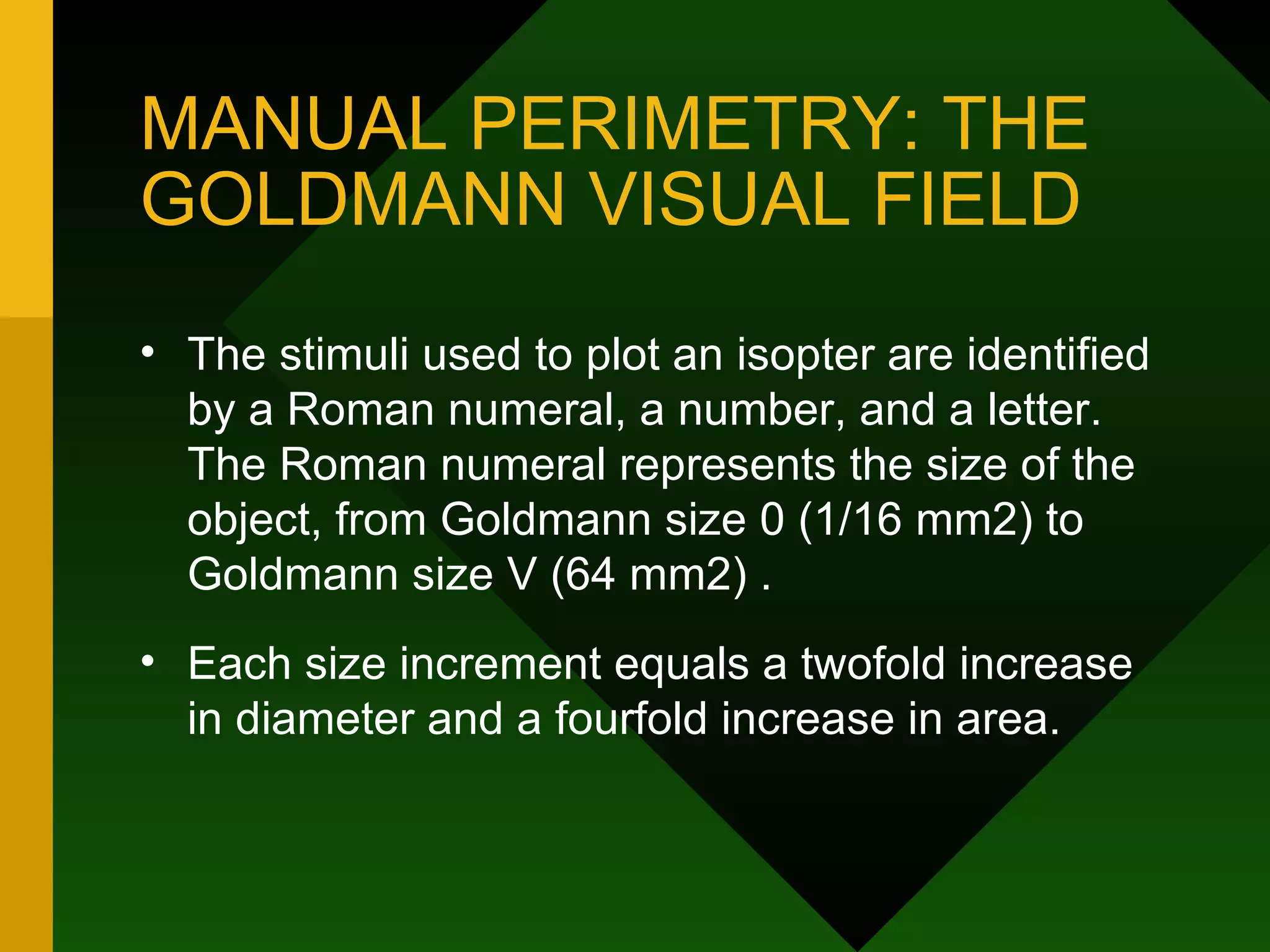 MANUAL PERIMETRY: THE GOLDMANN VISUAL FIELD

• The stimuli used to plot an isopter are identified by a Roman numeral, a number, and a letter. The Roman numeral represents the size of the object, from Goldmann size 0 (1/16 mm2) to Goldmann size V (64 mm2) .

• Each size increment equals a twofold increase in diameter and a fourfold increase in area.